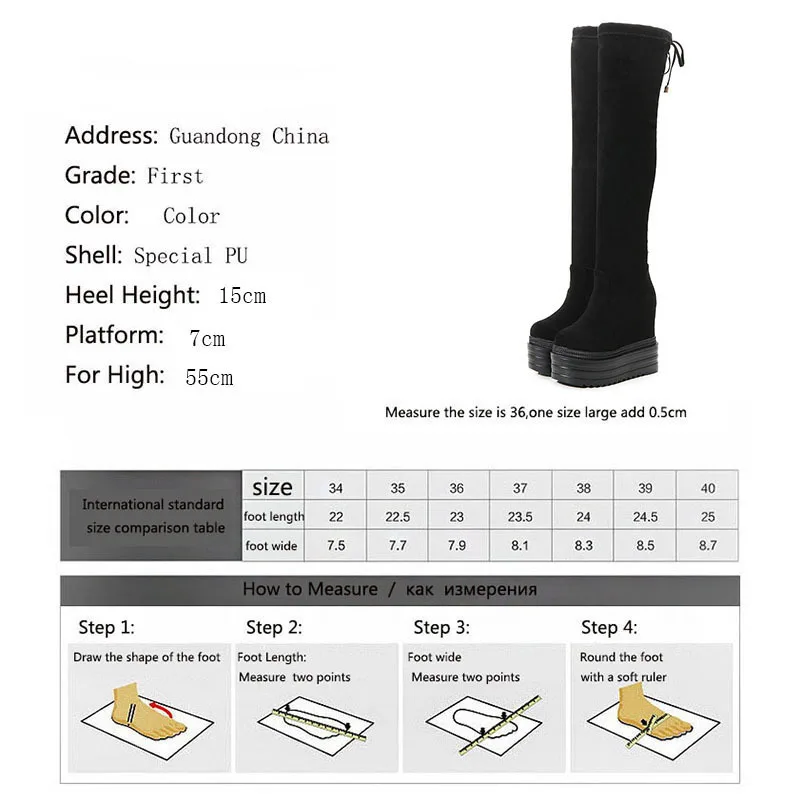 Address: Guandong China
Grade: First
Color: Color
Shell: Special PU
Heel Height: 15cm
Platform: 7cm
For High: 55cm

Measure the size is 36,one size large add 0.5cm

| International standard size comparison table | size | 34 | 35 | 36 | 37 | 38 | 39 | 40 |
|---|---|---|---|---|---|---|---|---|
| | foot length | 22 | 22.5 | 23 | 23.5 | 24 | 24.5 | 25 |
| | foot wide | 7.5 | 7.7 | 7.9 | 8.1 | 8.3 | 8.5 | 8.7 |

How to Measure / как измерения

Step 1:
Draw the shape of the foot

Step 2:
Foot Length:
Measure two points

Step 3:
Foot wide
Measure two points

Step 4:
Round the foot with a soft ruler